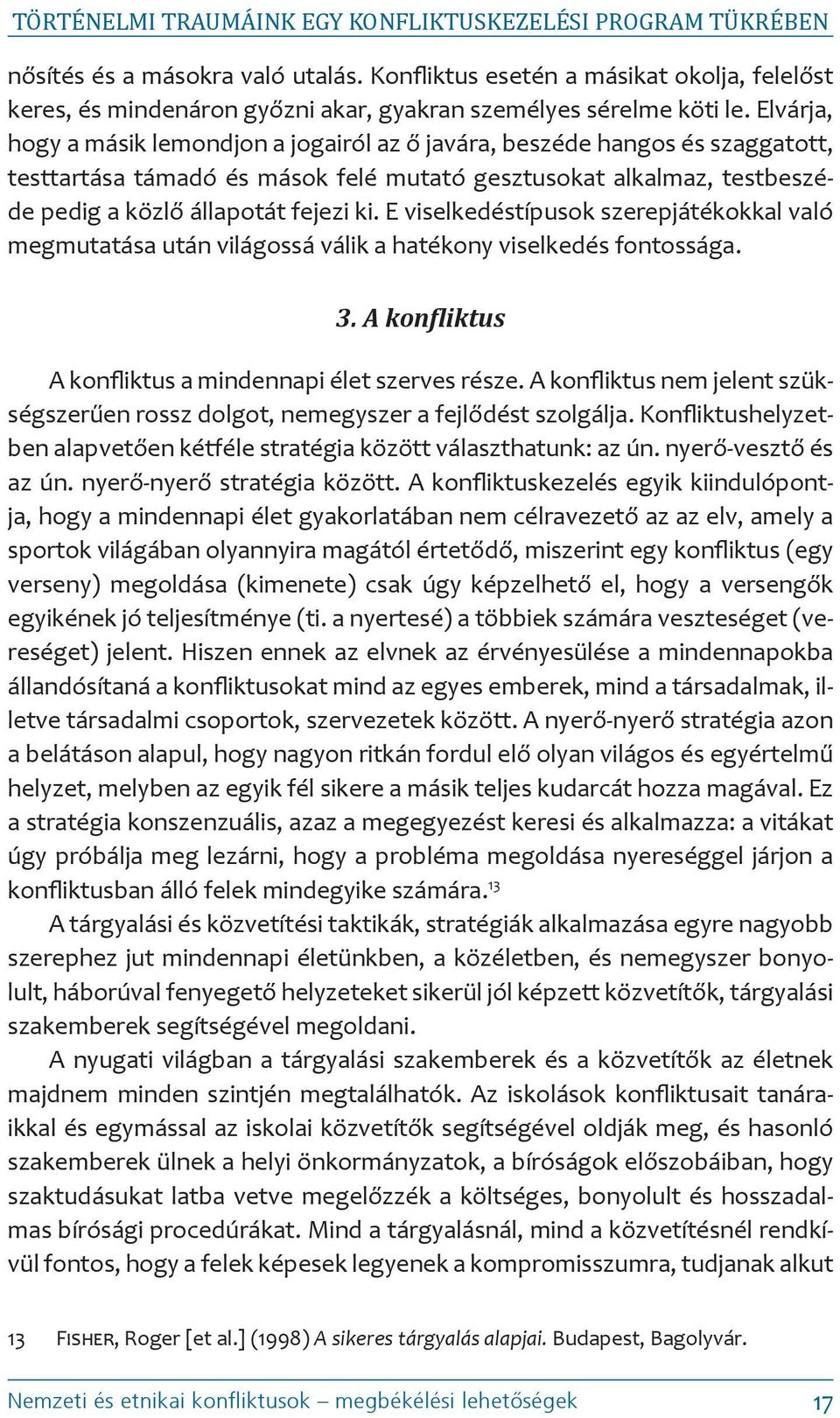 TÖRTÉNELMI TRAUMÁINK EGY KONFLIKTUSKEZELÉSI PROGRAM TÜKRÉBEN

nősítés és a másokra való utalás. Konfliktus esetén a másikat okolja, felelőst keres, és mindenáron győzni akar, gyakran személyes sérelme köti le. Elvárja, hogy a másik lemondjon a jogairól az ő javára, beszéde hangos és szaggatott, testtartása támadó és mások felé mutató gesztusokat alkalmaz, testbeszéde pedig a közlő állapotát fejezi ki. E viselkedéstípusok szerepjátékokkal való megmutatása után világossá válik a hatékony viselkedés fontossága.

3. A konfliktus

A konfliktus a mindennapi élet szerves része. A konfliktus nem jelent szükségszerűen rossz dolgot, nemegyszer a fejlődést szolgálja. Konfliktushelyzetben alapvetően kétféle stratégia között választhatunk: az ún. nyerő-vesztő és az ún. nyerő-nyerő stratégia között. A konfliktuskezelés egyik kiindulópontja, hogy a mindennapi élet gyakorlatában nem célravezető az az elv, amely a sportok világában olyannyira magától értetődő, miszerint egy konfliktus (egy verseny) megoldása (kimenete) csak úgy képzelhető el, hogy a versengők egyikének jó teljesítménye (ti. a nyertesé) a többiek számára veszteséget (vereséget) jelent. Hiszen ennek az elvnek az érvényesülése a mindennapokba állandósítaná a konfliktusokat mind az egyes emberek, mind a társadalmak, illetve társadalmi csoportok, szervezetek között. A nyerő-nyerő stratégia azon a belátáson alapul, hogy nagyon ritkán fordul elő olyan világos és egyértelmű helyzet, melyben az egyik fél sikere a másik teljes kudarcát hozza magával. Ez a stratégia konszenzuális, azaz a megegyezést keresi és alkalmazza: a vitákat úgy próbálja meg lezárni, hogy a probléma megoldása nyereséggel járjon a konfliktusban álló felek mindegyike számára.$^{13}$

A tárgyalási és közvetítési taktikák, stratégiák alkalmazása egyre nagyobb szerephez jut mindennapi életünkben, a közéletben, és nemegyszer bonyolult, háborúval fenyegető helyzeteket sikerül jól képzett közvetítők, tárgyalási szakemberek segítségével megoldani.

A nyugati világban a tárgyalási szakemberek és a közvetítők az életnek majdnem minden szintjén megtalálhatók. Az iskolások konfliktusait tanáraikkal és egymással az iskolai közvetítők segítségével oldják meg, és hasonló szakemberek ülnek a helyi önkormányzatok, a bíróságok előszobáiban, hogy szaktudásukat latba vetve megelőzzék a költséges, bonyolult és hosszadalmas bírósági procedúrákat. Mind a tárgyalásnál, mind a közvetítésnél rendkívül fontos, hogy a felek képesek legyenek a kompromisszumra, tudjanak alkut

13 FISHER, Roger [et al.] (1998) A sikeres tárgyalás alapjai. Budapest, Bagolyvár.

Nemzeti és etnikai konfliktusok – megbékélési lehetőségek 17